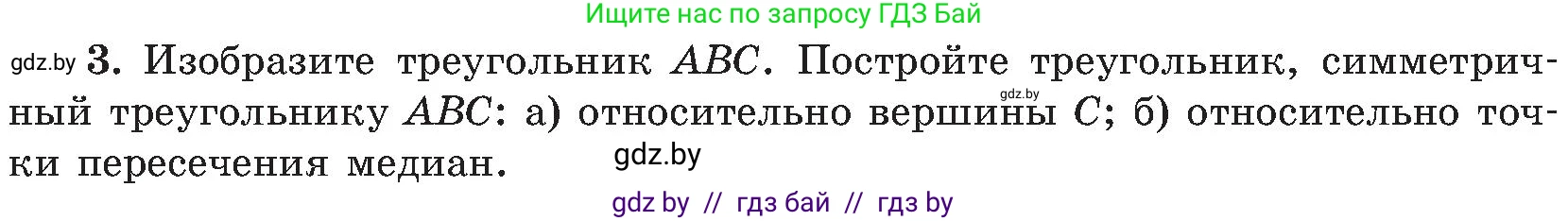 Ищите нас по запросу ГДЗ Бай

gdz.by 3. Изобразите треугольник $ABC$. Постройте треугольник, симметричный треугольнику $ABC$: а) относительно вершины $C$; б) относительно точки пересечения медиан.

gdz.by

gdz.by

gdz by // гдз бай // гдз by